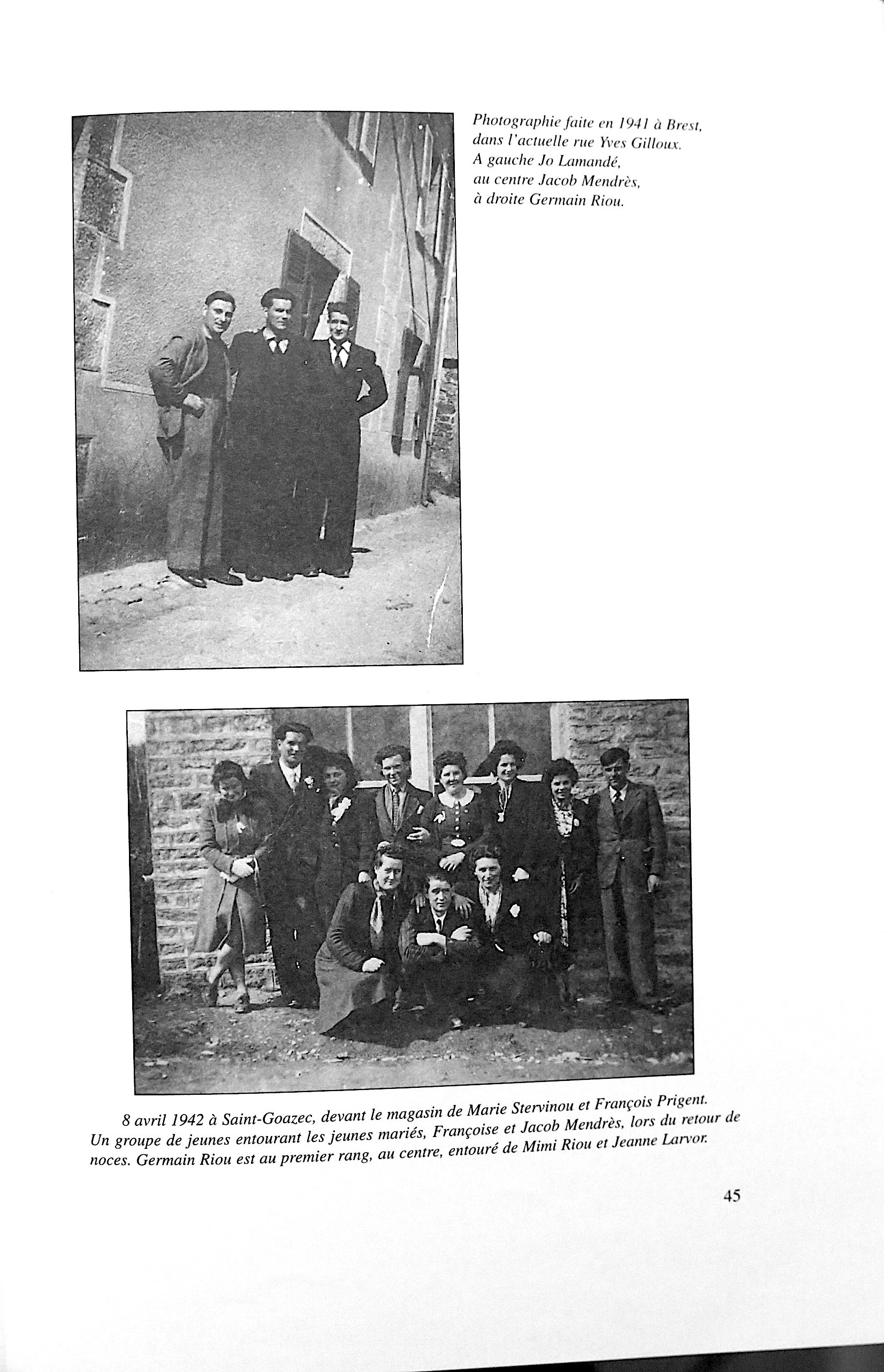 Photographie faite en 1941 à Brest, dans l'actuelle rue Yves Gilloux. A gauche Jo Lamandé, au centre Jacob Mendrès, à droite Germain Riou.

8 avril 1942 à Saint-Goazec, devant le magasin de Marie Stervinou et François Prigent. Un groupe de jeunes entourant les jeunes mariés, Françoise et Jacob Mendrès, lors du retour de noces. Germain Riou est au premier rang, au centre, entouré de Mimi Riou et Jeanne Larvor.

45